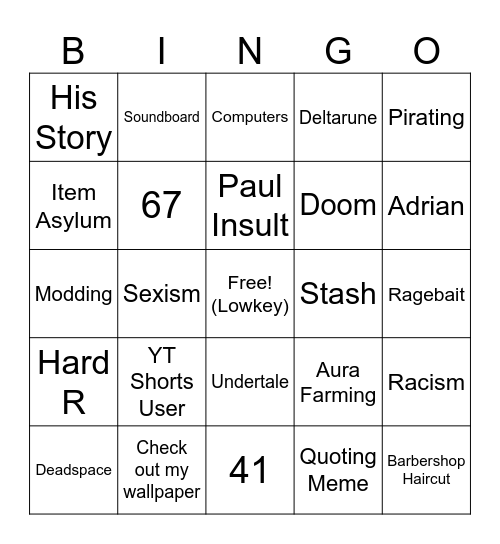 | B | I | N | G | O |
|---|---|---|---|---|
| His Story | Soundboard | Computers | Deltarune | Pirating |
| Item Asylum | 67 | Paul Insult | Doom | Adrian |
| Modding | Sexism | Free! (Lowkey) | Stash | Ragebait |
| Hard R | YT Shorts User | Undertale | Aura Farming | Racism |
| Deadspace | Check out my wallpaper | 41 | Quoting Meme | Barbershop Haircut |